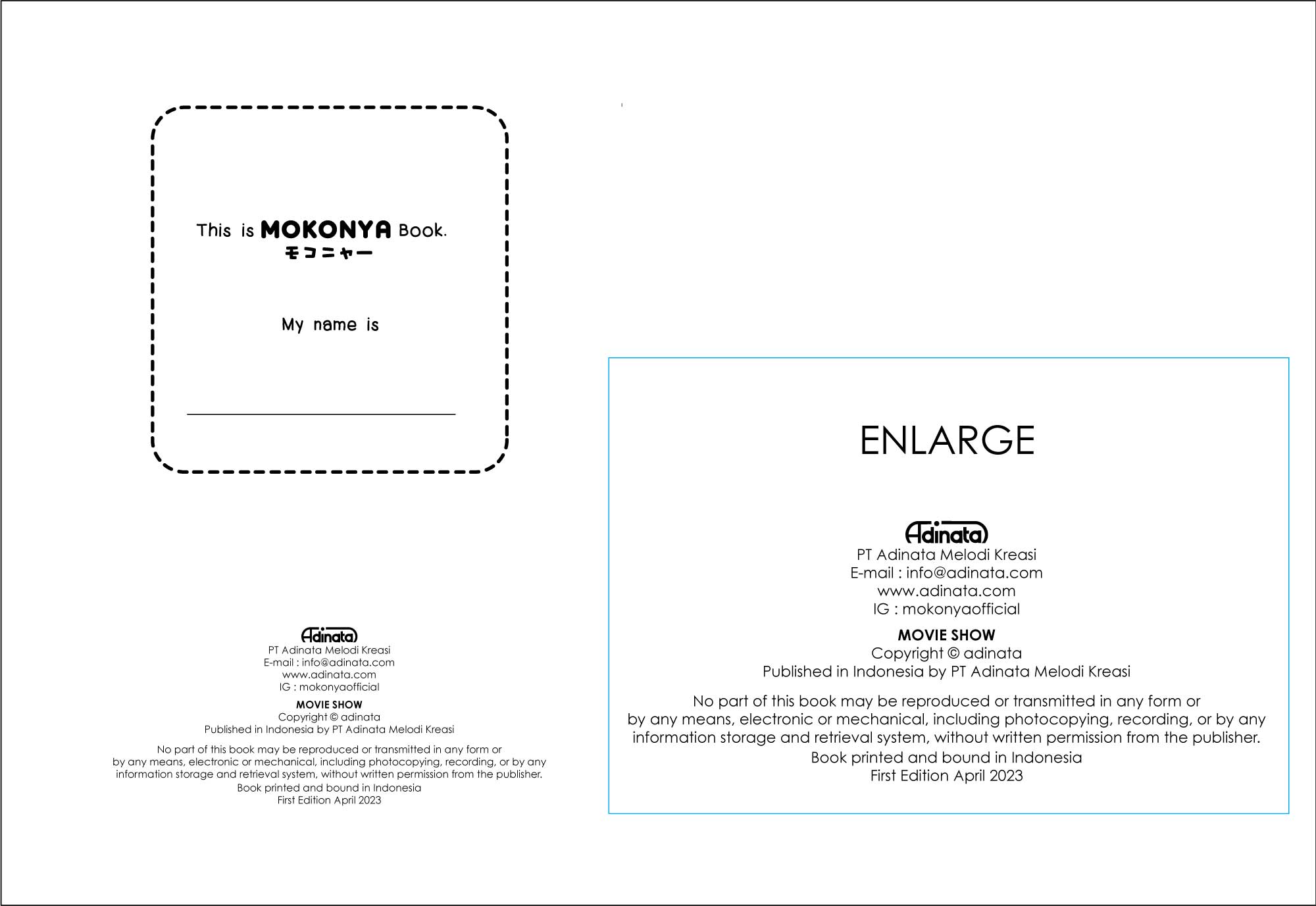 This is MOKONYA Book.
モコニャー

My name is

____

Adinata
PT Adinata Melodi Kreasi
E-mail : info@adinata.com
www.adinata.com
IG : mokonyaofficial

MOVIE SHOW
Copyright © adinata
Published in Indonesia by PT Adinata Melodi Kreasi

No part of this book may be reproduced or transmitted in any form or by any means, electronic or mechanical, including photocopying, recording, or by any information storage and retrieval system, without written permission from the publisher.
Book printed and bound in Indonesia
First Edition April 2023

ENLARGE

Adinata
PT Adinata Melodi Kreasi
E-mail : info@adinata.com
www.adinata.com
IG : mokonyaofficial

MOVIE SHOW
Copyright © adinata
Published in Indonesia by PT Adinata Melodi Kreasi

No part of this book may be reproduced or transmitted in any form or by any means, electronic or mechanical, including photocopying, recording, or by any information storage and retrieval system, without written permission from the publisher.
Book printed and bound in Indonesia
First Edition April 2023